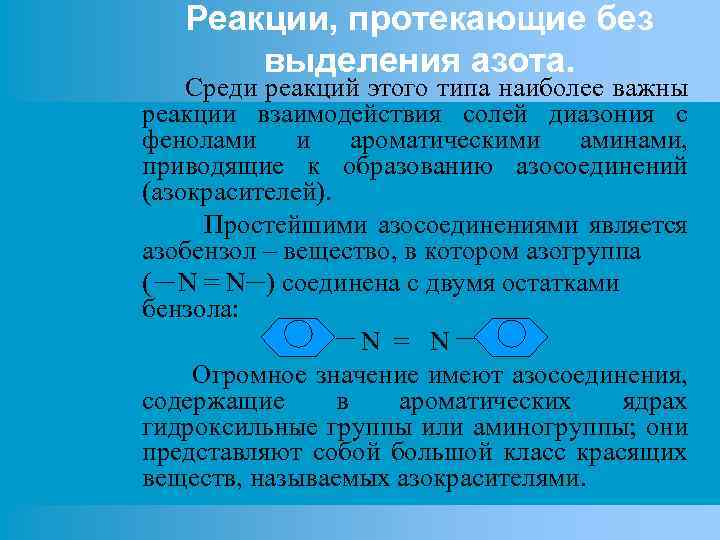 Реакции, протекающие без выделения азота.

Среди реакций этого типа наиболее важны реакции взаимодействия солей диазония с фенолами и ароматическими аминами, приводящие к образованию азосоединений (азокрасителей).

Простейшими азосоединениями является азобензол – вещество, в котором азогруппа ($-N=N-$) соединена с двумя остатками бензола:

$-N=N-$

Огромное значение имеют азосоединения, содержащие в ароматических ядрах гидроксильные группы или аминогруппы; они представляют собой большой класс красящих веществ, называемых азокрасителями.